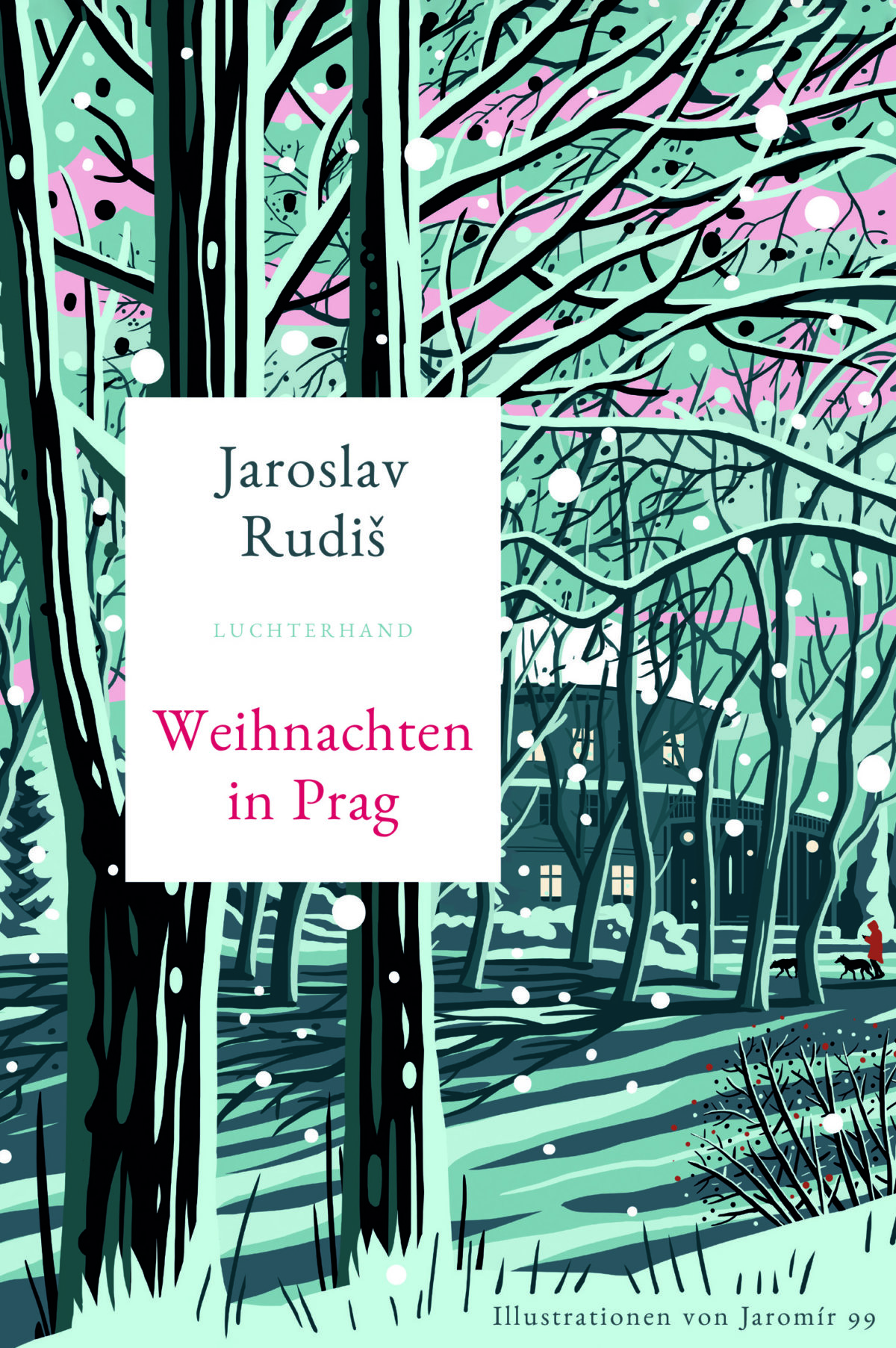 Jaroslav Rudiš

LUCHTERHAND

Weihnachten in Prag

Illustrationen von Jaromír 99